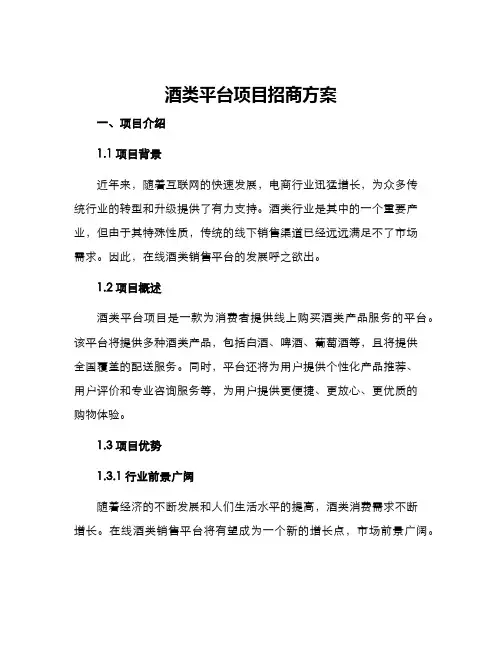 酒类平台项目招商方案

一、项目介绍

1.1 项目背景

近年来，随着互联网的快速发展，电商行业迅猛增长，为众多传统行业的转型和升级提供了有力支持。酒类行业是其中的一个重要产业，但由于其特殊性质，传统的线下销售渠道已经远远满足不了市场需求。因此，在线酒类销售平台的发展呼之欲出。

1.2 项目概述

酒类平台项目是一款为消费者提供线上购买酒类产品服务的平台。该平台将提供多种酒类产品，包括白酒、啤酒、葡萄酒等，且将提供全国覆盖的配送服务。同时，平台还将为用户提供个性化产品推荐、用户评价和专业咨询服务等，为用户提供更便捷、更放心、更优质的购物体验。

1.3 项目优势

1.3.1 行业前景广阔

随着经济的不断发展和人们生活水平的提高，酒类消费需求不断增长。在线酒类销售平台将有望成为一个新的增长点，市场前景广阔。